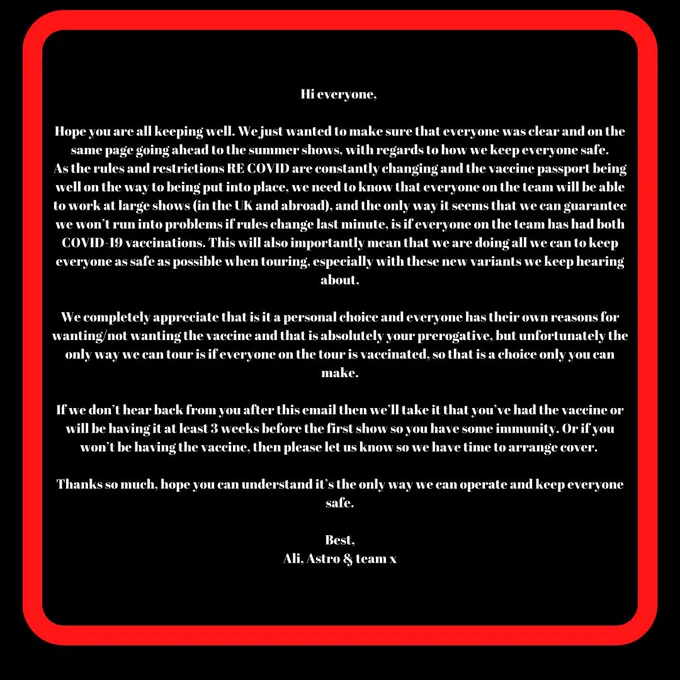 Hi everyone,

Hope you are all keeping well. We just wanted to make sure that everyone was clear and on the same page going ahead to the summer shows, with regards to how we keep everyone safe.
As the rules and restrictions RE COVID are constantly changing and the vaccine passport being well on the way to being put into place, we need to know that everyone on the team will be able to work at large shows (in the UK and abroad), and the only way it seems that we can guarantee we won't run into problems if rules change last minute, is if everyone on the team has had both COVID-19 vaccinations. This will also importantly mean that we are doing all we can to keep everyone as safe as possible when touring, especially with these new variants we keep hearing about.

We completely appreciate that is it a personal choice and everyone has their own reasons for wanting/not wanting the vaccine and that is absolutely your prerogative, but unfortunately the only way we can tour is if everyone on the tour is vaccinated, so that is a choice only you can make.

If we don't hear back from you after this email then we'll take it that you've had the vaccine or will be having it at least 3 weeks before the first show so you have some immunity. Or if you won't be having the vaccine, then please let us know so we have time to arrange cover.

Thanks so much, hope you can understand it's the only way we can operate and keep everyone safe.

Best,
Ali, Astro & team x